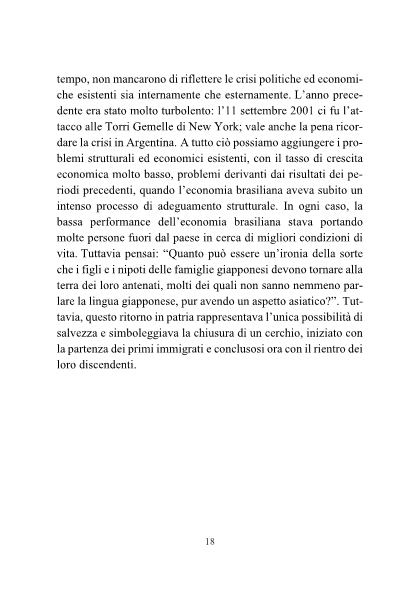 tempo, non mancarono di riflettere le crisi politiche ed economiche esistenti sia internamente che esternamente. L'anno precedente era stato molto turbolento: l'11 settembre 2001 ci fu l'attacco alle Torri Gemelle di New York; vale anche la pena ricordare la crisi in Argentina. A tutto ciò possiamo aggiungere i problemi strutturali ed economici esistenti, con il tasso di crescita economica molto basso, problemi derivanti dai risultati dei periodi precedenti, quando l'economia brasiliana aveva subito un intenso processo di adeguamento strutturale. In ogni caso, la bassa performance dell'economia brasiliana stava portando molte persone fuori dal paese in cerca di migliori condizioni di vita. Tuttavia pensai: "Quanto può essere un'ironia della sorte che i figli e i nipoti delle famiglie giapponesi devono tornare alla terra dei loro antenati, molti dei quali non sanno nemmeno parlare la lingua giapponese, pur avendo un aspetto asiatico?". Tuttavia, questo ritorno in patria rappresentava l'unica possibilità di salvezza e simboleggiava la chiusura di un cerchio, iniziato con la partenza dei primi immigrati e conclusosi ora con il rientro dei loro discendenti.

18